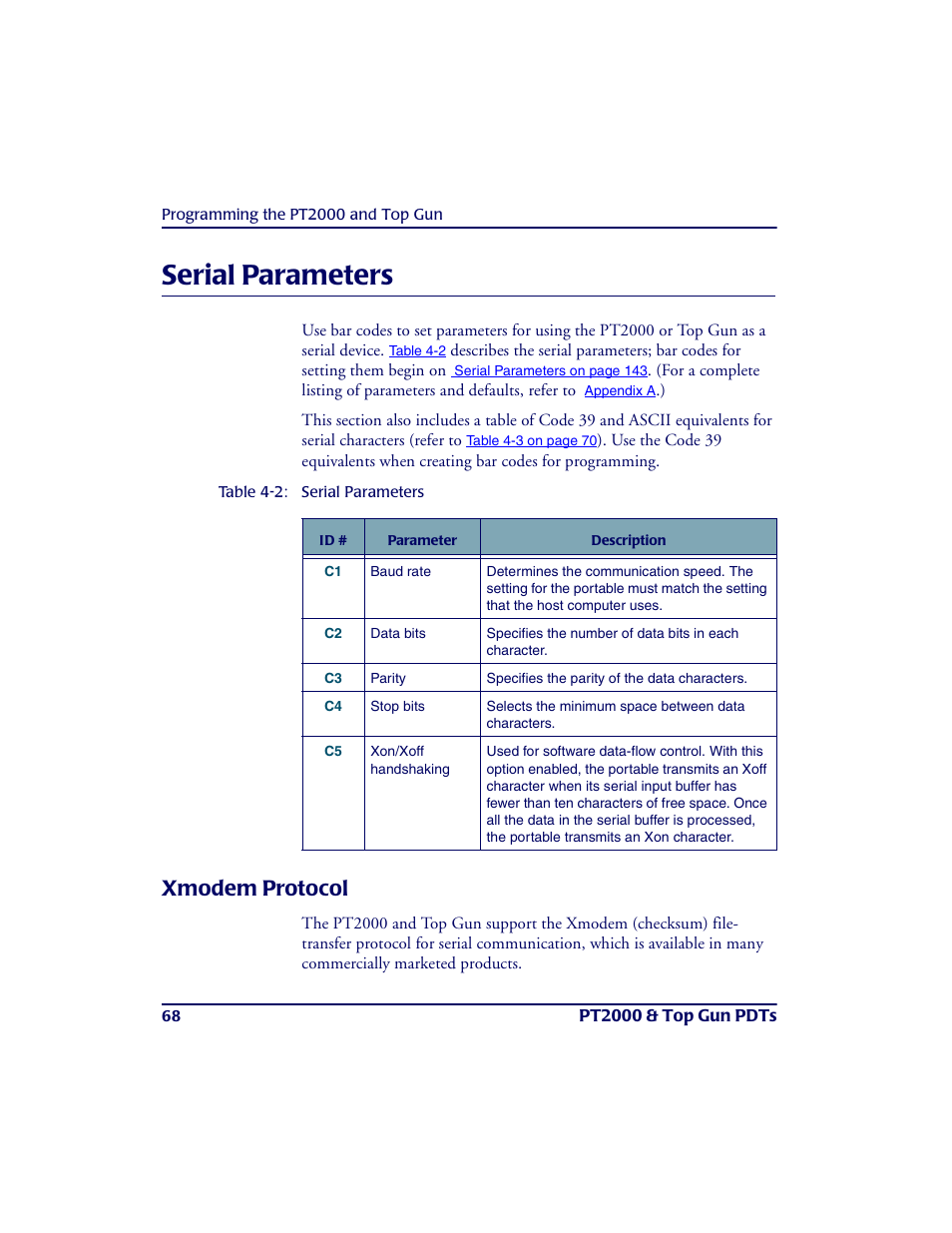 Programming the PT2000 and Top Gun

Serial Parameters

Use bar codes to set parameters for using the PT2000 or Top Gun as a serial device. Table 4-2 describes the serial parameters; bar codes for setting them begin on Serial Parameters on page 143. (For a complete listing of parameters and defaults, refer to Appendix A.)

This section also includes a table of Code 39 and ASCII equivalents for serial characters (refer to Table 4-3 on page 70). Use the Code 39 equivalents when creating bar codes for programming.

Table 4-2: Serial Parameters

| ID # | Parameter | Description |
|---|---|---|
| C1 | Baud rate | Determines the communication speed. The setting for the portable must match the setting that the host computer uses. |
| C2 | Data bits | Specifies the number of data bits in each character. |
| C3 | Parity | Specifies the parity of the data characters. |
| C4 | Stop bits | Selects the minimum space between data characters. |
| C5 | Xon/Xoff handshaking | Used for software data-flow control. With this option enabled, the portable transmits an Xoff character when its serial input buffer has fewer than ten characters of free space. Once all the data in the serial buffer is processed, the portable transmits an Xon character. |

Xmodem Protocol

The PT2000 and Top Gun support the Xmodem (checksum) file-transfer protocol for serial communication, which is available in many commercially marketed products.

68 PT2000 & Top Gun PDTs